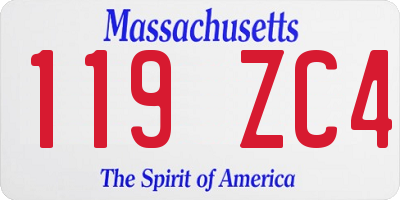 Massachusetts

119 ZC4

The Spirit of America